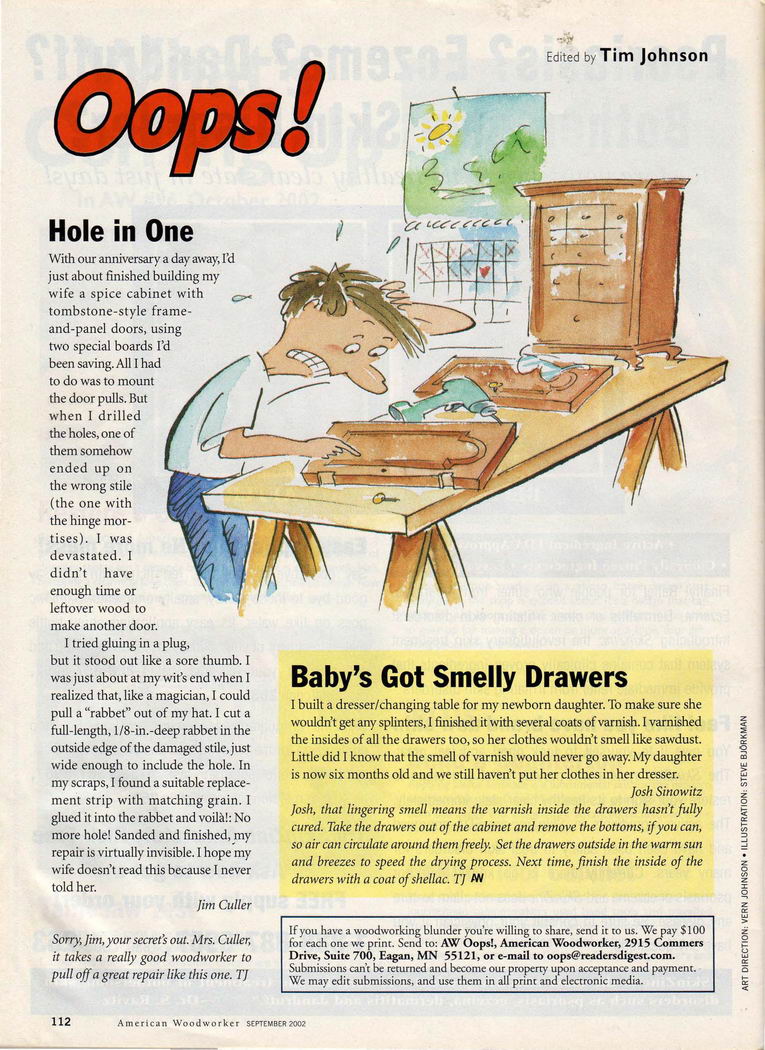 Edited by Tim Johnson

Oops!

Hole in One

With our anniversary a day away, I'd just about finished building my wife a spice cabinet with tombstone-style frame-and-panel doors, using two special boards I'd been saving. All I had to do was to mount the door pulls. But when I drilled the holes, one of them somehow ended up on the wrong stile (the one with the hinge mortises). I was devastated. I didn't have enough time or leftover wood to make another door.

I tried gluing in a plug, but it stood out like a sore thumb. I was just about at my wit's end when I realized that, like a magician, I could pull a "rabbet" out of my hat. I cut a full-length, 1/8-in.-deep rabbet in the outside edge of the damaged stile, just wide enough to include the hole. In my scraps, I found a suitable replacement strip with matching grain. I glued it into the rabbet and voilà!: No more hole! Sanded and finished, my repair is virtually invisible. I hope my wife doesn't read this because I never told her.

Jim Culler

Sorry, Jim, your secret's out. Mrs. Culler, it takes a really good woodworker to pull off a great repair like this one. TJ

Baby's Got Smelly Drawers

I built a dresser/changing table for my newborn daughter. To make sure she wouldn't get any splinters, I finished it with several coats of varnish. I varnished the insides of all the drawers too, so her clothes wouldn't smell like sawdust. Little did I know that the smell of varnish would never go away. My daughter is now six months old and we still haven't put her clothes in her dresser.

Josh Sinowitz

Josh, that lingering smell means the varnish inside the drawers hasn't fully cured. Take the drawers out of the cabinet and remove the bottoms, if you can, so air can circulate around them freely. Set the drawers outside in the warm sun and breezes to speed the drying process. Next time, finish the inside of the drawers with a coat of shellac. TJ AW

If you have a woodworking blunder you're willing to share, send it to us. We pay $100 for each one we print. Send to: AW Oops!, American Woodworker, 2915 Commers Drive, Suite 700, Eagan, MN 55121, or e-mail to oops@readersdigest.com. Submissions can't be returned and become our property upon acceptance and payment. We may edit submissions, and use them in all print and electronic media.

ART DIRECTION: VERN JOHNSON • ILLUSTRATION: STEVE BJÖRKMAN

112 American Woodworker SEPTEMBER 2002